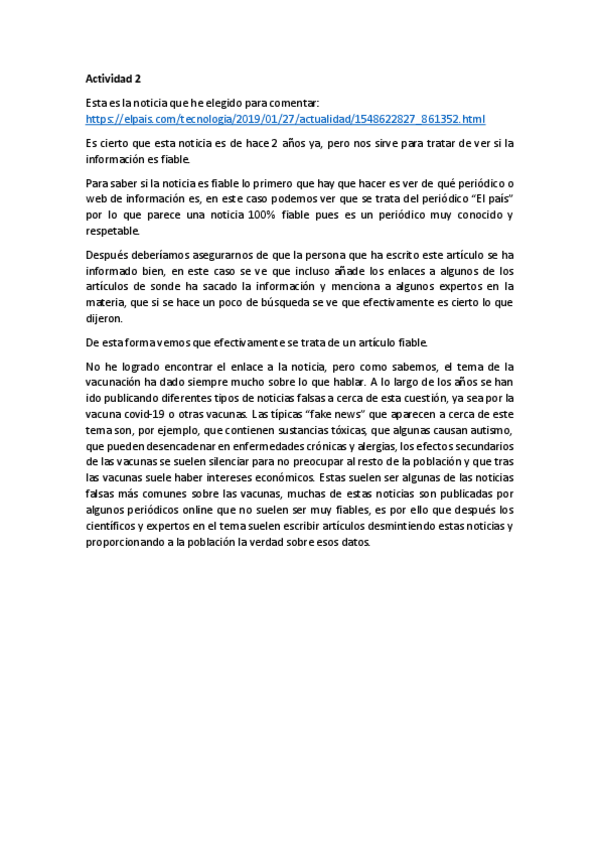 Actividad 2

Esta es la noticia que he elegido para comentar:
https://elpais.com/tecnologia/2019/01/27/actualidad/1548622827_861352.html

Es cierto que esta noticia es de hace 2 años ya, pero nos sirve para tratar de ver si la información es fiable.

Para saber si la noticia es fiable lo primero que hay que hacer es ver de qué periódico o web de información es, en este caso podemos ver que se trata del periódico "El país" por lo que parece una noticia 100% fiable pues es un periódico muy conocido y respetable.

Después deberíamos asegurarnos de que la persona que ha escrito este artículo se ha informado bien, en este caso se ve que incluso añade los enlaces a algunos de los artículos de sonde ha sacado la información y menciona a algunos expertos en la materia, que si se hace un poco de búsqueda se ve que efectivamente es cierto lo que dijeron.

De esta forma vemos que efectivamente se trata de un artículo fiable.

No he logrado encontrar el enlace a la noticia, pero como sabemos, el tema de la vacunación ha dado siempre mucho sobre lo que hablar. A lo largo de los años se han ido publicando diferentes tipos de noticias falsas a cerca de esta cuestión, ya sea por la vacuna covid-19 o otras vacunas. Las típicas "fake news" que aparecen a cerca de este tema son, por ejemplo, que contienen sustancias tóxicas, que algunas causan autismo, que pueden desencadenar en enfermedades crónicas y alergias, los efectos secundarios de las vacunas se suelen silenciar para no preocupar al resto de la población y que tras las vacunas suele haber intereses económicos. Estas suelen ser algunas de las noticias falsas más comunes sobre las vacunas, muchas de estas noticias son publicadas por algunos periódicos online que no suelen ser muy fiables, es por ello que después los científicos y expertos en el tema suelen escribir artículos desmintiendo estas noticias y proporcionando a la población la verdad sobre esos datos.